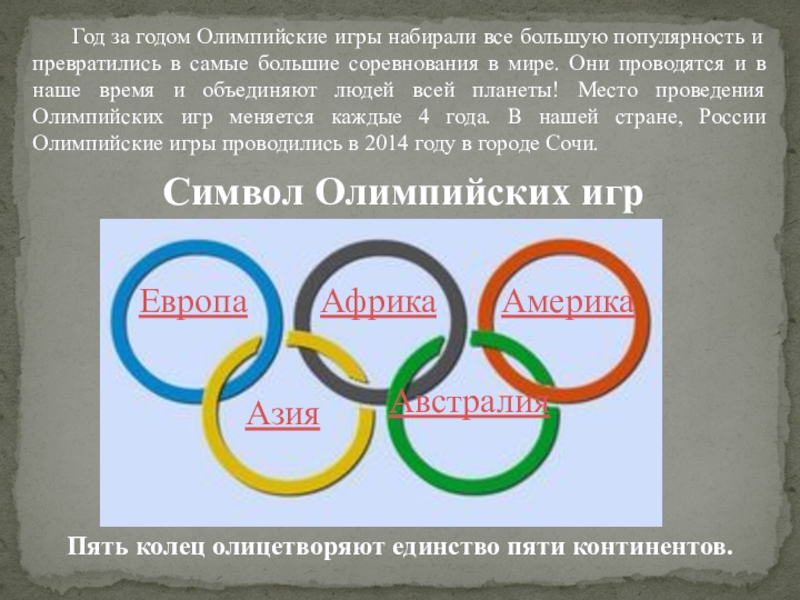 Год за годом Олимпийские игры набирали все большую популярность и превратились в самые большие соревнования в мире. Они проводятся и в наше время и объединяют людей всей планеты! Место проведения Олимпийских игр меняется каждые 4 года. В нашей стране, России Олимпийские игры проводились в 2014 году в городе Сочи.

Символ Олимпийских игр

Европа

Африка

Америка

Азия

Австралия

Пять колец олицетворяют единство пяти континентов.